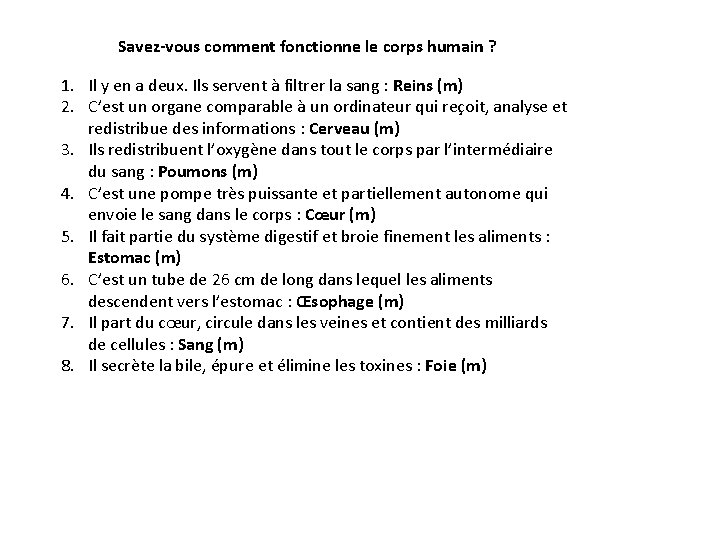 Savez-vous comment fonctionne le corps humain ?

1. Il y en a deux. Ils servent à filtrer la sang : Reins (m)
2. C'est un organe comparable à un ordinateur qui reçoit, analyse et redistribue des informations : Cerveau (m)
3. Ils redistribuent l'oxygène dans tout le corps par l'intermédiaire du sang : Poumons (m)
4. C'est une pompe très puissante et partiellement autonome qui envoie le sang dans le corps : Cœur (m)
5. Il fait partie du système digestif et broie finement les aliments : Estomac (m)
6. C'est un tube de 26 cm de long dans lequel les aliments descendent vers l'estomac : Œsophage (m)
7. Il part du cœur, circule dans les veines et contient des milliards de cellules : Sang (m)
8. Il secrète la bile, épure et élimine les toxines : Foie (m)